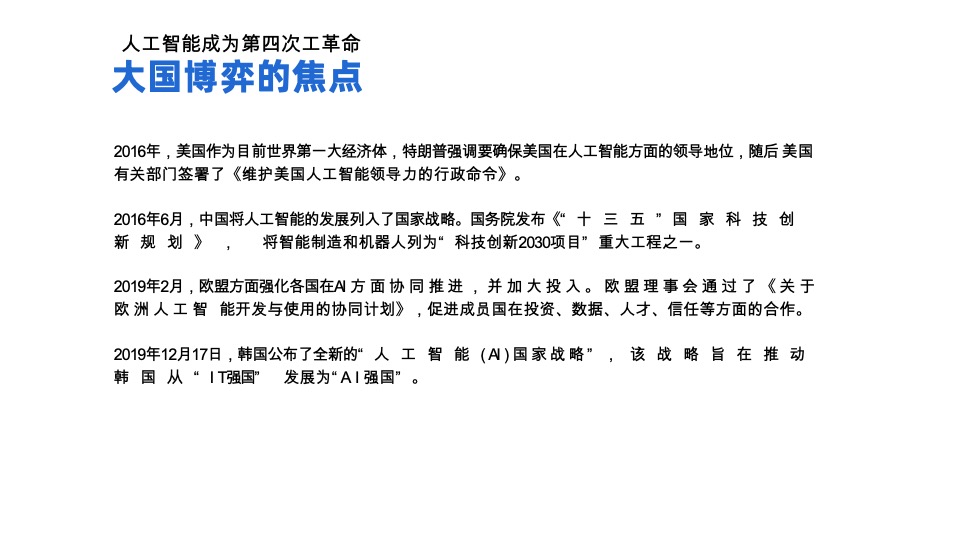 人工智能成为第四次工革命
大国博弈的焦点

2016年，美国作为目前世界第一大经济体，特朗普强调要确保美国在人工智能方面的领导地位，随后 美国有关部门签署了《维护美国人工智能领导力的行政命令》。

2016年6月，中国将人工智能的发展列入了国家战略。国务院发布《“十三五”国家科技创新规划》，将智能制造和机器人列为“科技创新2030项目”重大工程之一。

2019年2月，欧盟方面强化各国在AI方面协同推进，并加大投入。欧盟理事会通过了《关于欧洲人工智能开发与使用的协同计划》，促进成员国在投资、数据、人才、信任等方面的合作。

2019年12月17日，韩国公布了全新的“人工智能（AI）国家战略”，该战略旨在推动韩国从“IT强国”发展为“AI强国”。